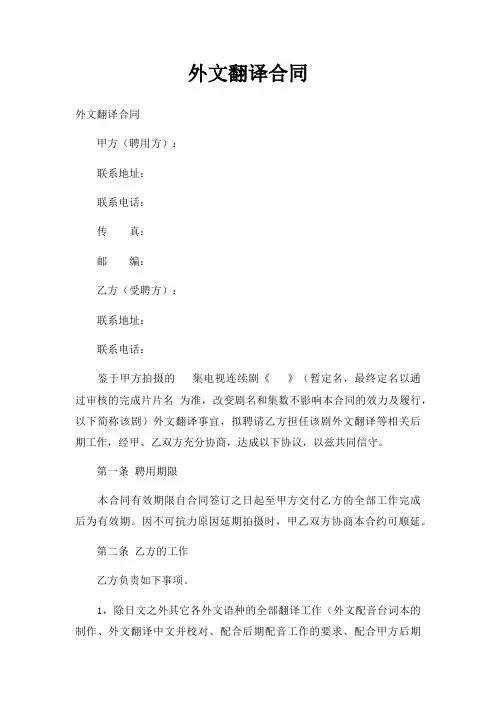 外文翻译合同

外文翻译合同

甲方（聘用方）：

联系地址：

联系电话：

传　　真：

邮　　编：

乙方（受聘方）：

联系地址：

联系电话：

鉴于甲方拍摄的　　集电视连续剧《　　》（暂定名，最终定名以通过审核的完成片片名 为准，改变剧名和集数不影响本合同的效力及履行，以下简称该剧）外文翻译事宜，拟聘请乙方担任该剧外文翻译等相关后期工作，经甲、乙双方充分协商，达成以下协议，以兹共同信守。

第一条 聘用期限

本合同有效期限自合同签订之日起至甲方交付乙方的全部工作完成后为有效期。因不可抗力原因延期拍摄时，甲乙双方协商本合约可顺延。

第二条 乙方的工作

乙方负责如下事项。

1，除日文之外其它各外文语种的全部翻译工作（外文配音台词本的制作、外文翻译中文并校对、配合后期配音工作的要求、配合甲方后期